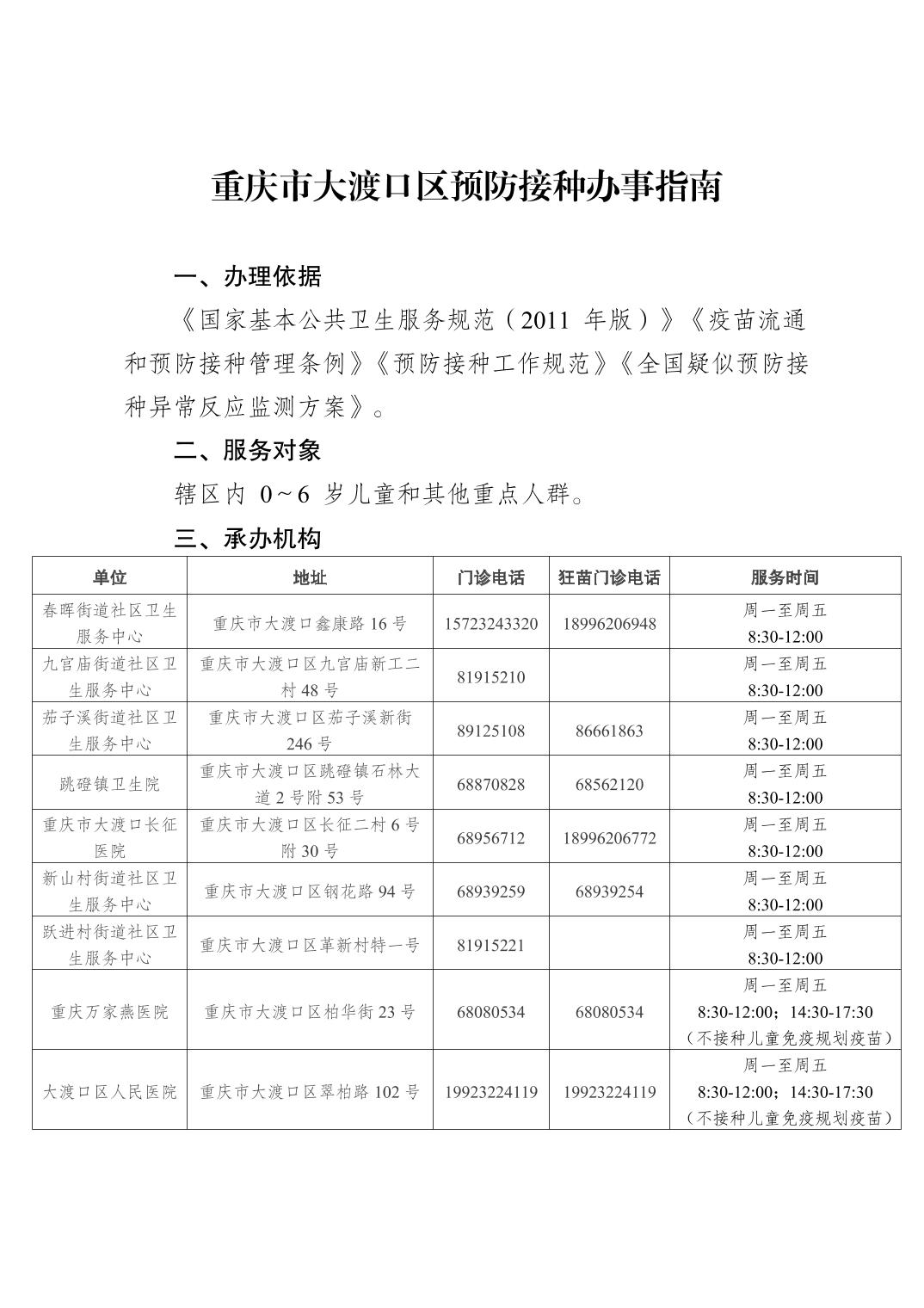 重庆市大渡口区预防接种办事指南

一、办理依据

《国家基本公共卫生服务规范（2011 年版）》《疫苗流通和预防接种管理条例》《预防接种工作规范》《全国疑似预防接种异常反应监测方案》。

二、服务对象

辖区内 0～6 岁儿童和其他重点人群。

三、承办机构

| 单位 | 地址 | 门诊电话 | 狂苗门诊电话 | 服务时间 |
|---|---|---|---|---|
| 春晖街道社区卫生服务中心 | 重庆市大渡口鑫康路 16 号 | 15723243320 | 18996206948 | 周一至周五 8:30-12:00 |
| 九宫庙街道社区卫生服务中心 | 重庆市大渡口区九宫庙新工二村 48 号 | 81915210 |  | 周一至周五 8:30-12:00 |
| 茄子溪街道社区卫生服务中心 | 重庆市大渡口区茄子溪新街 246 号 | 89125108 | 86661863 | 周一至周五 8:30-12:00 |
| 跳磴镇卫生院 | 重庆市大渡口区跳磴镇石林大道 2 号附 53 号 | 68870828 | 68562120 | 周一至周五 8:30-12:00 |
| 重庆市大渡口长征医院 | 重庆市大渡口区长征二村 6 号附 30 号 | 68956712 | 18996206772 | 周一至周五 8:30-12:00 |
| 新山村街道社区卫生服务中心 | 重庆市大渡口区钢花路 94 号 | 68939259 | 68939254 | 周一至周五 8:30-12:00 |
| 跃进村街道社区卫生服务中心 | 重庆市大渡口区革新村特一号 | 81915221 |  | 周一至周五 8:30-12:00 |
| 重庆万家燕医院 | 重庆市大渡口区柏华街 23 号 | 68080534 | 68080534 | 周一至周五 8:30-12:00；14:30-17:30（不接种儿童免疫规划疫苗） |
| 大渡口区人民医院 | 重庆市大渡口区翠柏路 102 号 | 19923224119 | 19923224119 | 周一至周五 8:30-12:00；14:30-17:30（不接种儿童免疫规划疫苗） |